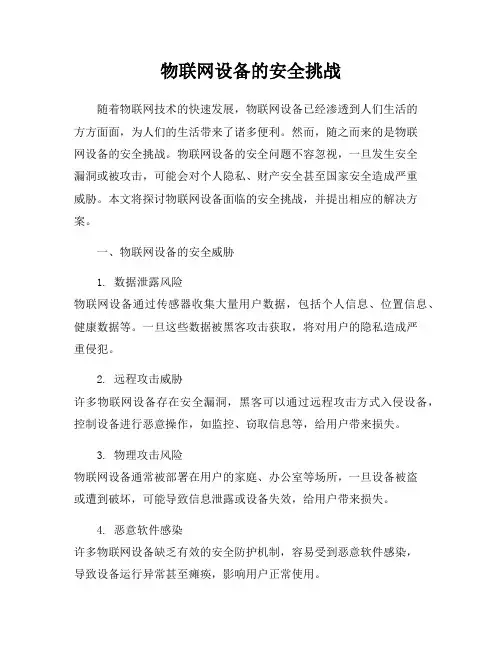 物联网设备的安全挑战

随着物联网技术的快速发展，物联网设备已经渗透到人们生活的方方面面，为人们的生活带来了诸多便利。然而，随之而来的是物联网设备的安全挑战。物联网设备的安全问题不容忽视，一旦发生安全漏洞或被攻击，可能会对个人隐私、财产安全甚至国家安全造成严重威胁。本文将探讨物联网设备面临的安全挑战，并提出相应的解决方案。

一、物联网设备的安全威胁

1. 数据泄露风险
物联网设备通过传感器收集大量用户数据，包括个人信息、位置信息、健康数据等。一旦这些数据被黑客攻击获取，将对用户的隐私造成严重侵犯。

2. 远程攻击威胁
许多物联网设备存在安全漏洞，黑客可以通过远程攻击方式入侵设备，控制设备进行恶意操作，如监控、窃取信息等，给用户带来损失。

3. 物理攻击风险
物联网设备通常被部署在用户的家庭、办公室等场所，一旦设备被盗或遭到破坏，可能导致信息泄露或设备失效，给用户带来损失。

4. 恶意软件感染
许多物联网设备缺乏有效的安全防护机制，容易受到恶意软件感染，导致设备运行异常甚至瘫痪，影响用户正常使用。